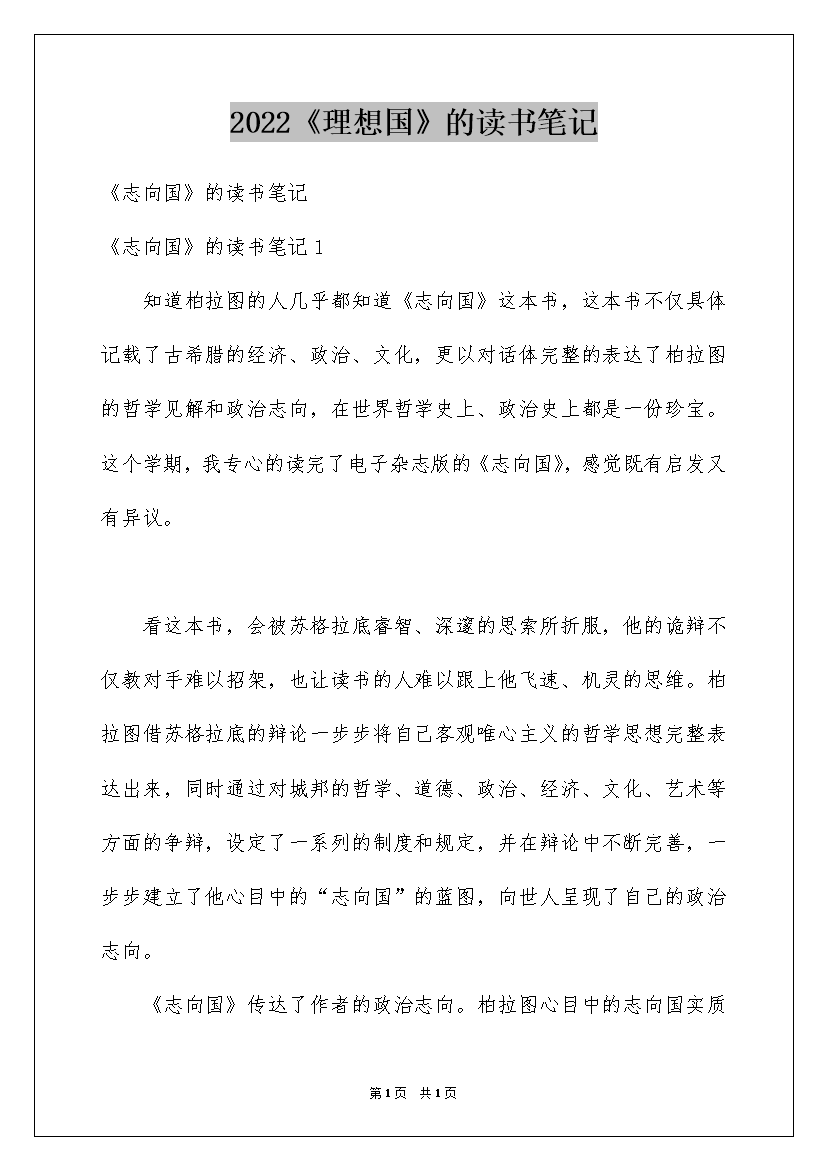 2022《理想国》的读书笔记

《志向国》的读书笔记

《志向国》的读书笔记 1

知道柏拉图的人几乎都知道《志向国》这本书，这本书不仅具体记载了古希腊的经济、政治、文化，更以对话体完整的表达了柏拉图的哲学见解和政治志向，在世界哲学史上、政治史上都是一份珍宝。这个学期，我专心的读完了电子杂志版的《志向国》，感觉既有启发又有异议。

看这本书，会被苏格拉底睿智、深邃的思索所折服，他的诡辩不仅教对手难以招架，也让读书的人难以跟上他飞速、机灵的思维。柏拉图借苏格拉底的辩论一步步将自己客观唯心主义的哲学思想完整表达出来，同时通过对城邦的哲学、道德、政治、经济、文化、艺术等方面的争辩，设定了一系列的制度和规定，并在辩论中不断完善，一步步建立了他心目中的“志向国”的蓝图，向世人呈现了自己的政治志向。

《志向国》传达了作者的政治志向。柏拉图心目中的志向国实质

第1页 共1页